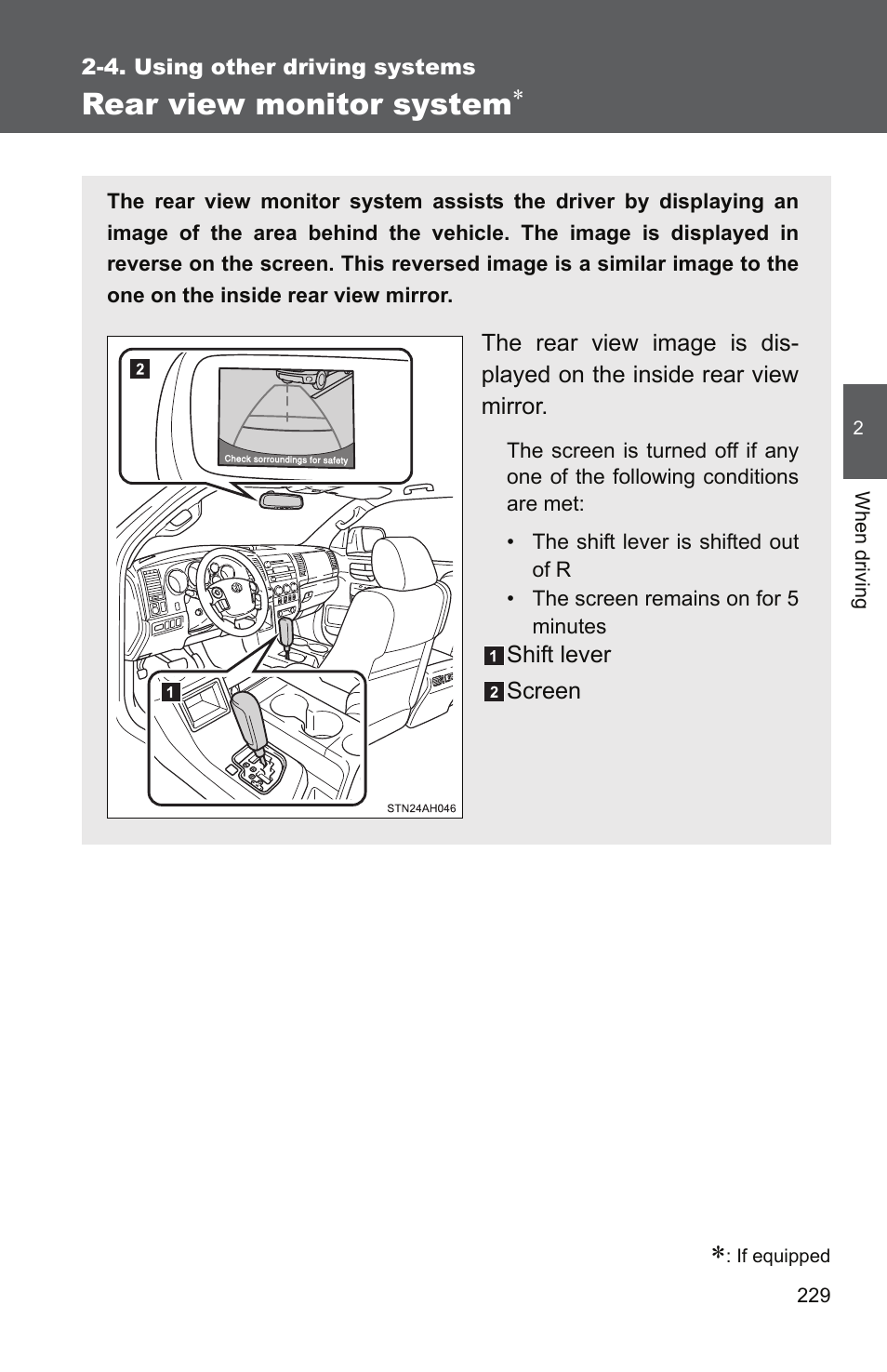 2-4. Using other driving systems

Rear view monitor system*

The rear view monitor system assists the driver by displaying an image of the area behind the vehicle. The image is displayed in reverse on the screen. This reversed image is a similar image to the one on the inside rear view mirror.

2

Check sorroundings for safety

1

STN24AH046

The rear view image is displayed on the inside rear view mirror.

The screen is turned off if any one of the following conditions are met:

• The shift lever is shifted out of R

• The screen remains on for 5 minutes

1 Shift lever

2 Screen

2

When driving

*: If equipped

229